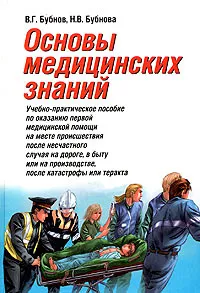 В.Г. Бубнов, Н.В. Бубнова

Основы медицинских знаний

Учебно-практическое пособие по оказанию первой медицинской помощи на месте происшествия после несчастного случая на дороге, в быту или на производстве, после катастрофы или теракта